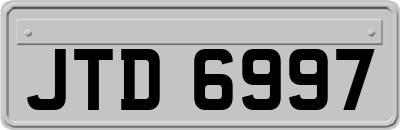 JTD 6997